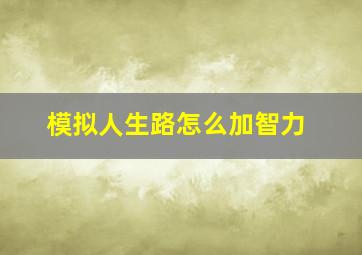 模拟人生路怎么加智力